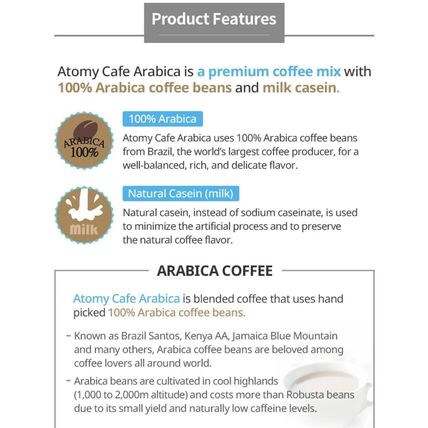 Product Features

Atomy Cafe Arabica is a premium coffee mix with 100% Arabica coffee beans and milk casein.

ARABICA 100%

100% Arabica

Atomy Cafe Arabica uses 100% Arabica coffee beans from Brazil, the world's largest coffee producer, for a well-balanced, rich, and delicate flavor.

Milk

Natural Casein (milk)

Natural casein, instead of sodium caseinate, is used to minimize the artificial process and to preserve the natural coffee flavor.

ARABICA COFFEE

Atomy Cafe Arabica is blended coffee that uses hand picked 100% Arabica coffee beans.

- Known as Brazil Santos, Kenya AA, Jamaica Blue Mountain and many others, Arabica coffee beans are beloved among coffee lovers all around world.

- Arabica beans are cultivated in cool highlands (1,000 to 2,000m altitude) and costs more than Robusta beans due to its small yield and naturally low caffeine levels.